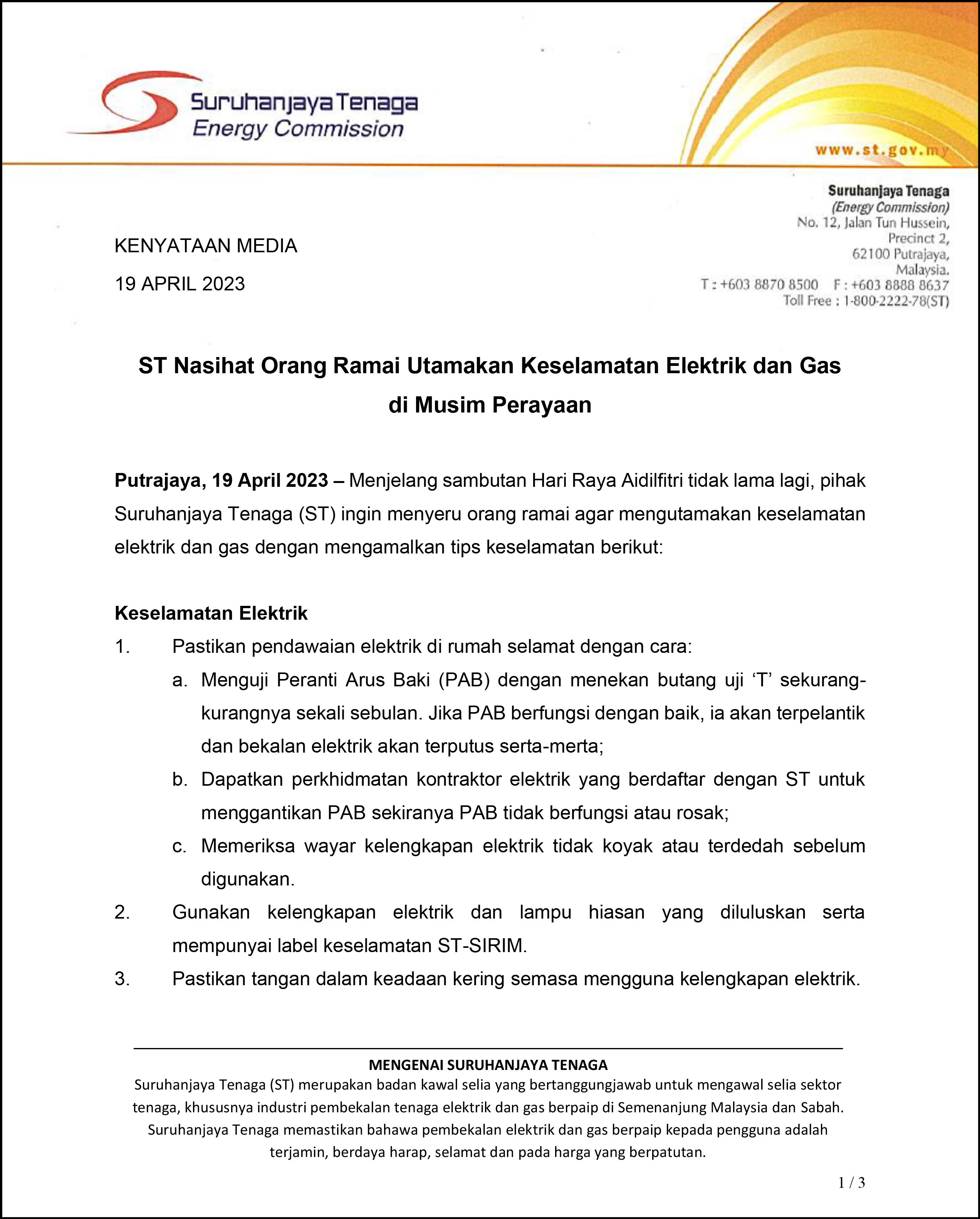 Suruhanjaya Tenaga
Energy Commission

www.st.gov.my

Suruhanjaya Tenaga
(Energy Commission)
No. 12, Jalan Tun Hussein,
Precinct 2,
62100 Putrajaya,
Malaysia.
T : +603 8870 8500 F : +603 8888 8637
Toll Free : 1-800-2222-78(ST)

KENYATAAN MEDIA

19 APRIL 2023

ST Nasihat Orang Ramai Utamakan Keselamatan Elektrik dan Gas di Musim Perayaan

Putrajaya, 19 April 2023 – Menjelang sambutan Hari Raya Aidilfitri tidak lama lagi, pihak Suruhanjaya Tenaga (ST) ingin menyeru orang ramai agar mengutamakan keselamatan elektrik dan gas dengan mengamalkan tips keselamatan berikut:

Keselamatan Elektrik

1. Pastikan pendawaian elektrik di rumah selamat dengan cara:
a. Menguji Peranti Arus Baki (PAB) dengan menekan butang uji ‘T’ sekurang-kurangnya sekali sebulan. Jika PAB berfungsi dengan baik, ia akan terpelantik dan bekalan elektrik akan terputus serta-merta;
b. Dapatkan perkhidmatan kontraktor elektrik yang berdaftar dengan ST untuk menggantikan PAB sekiranya PAB tidak berfungsi atau rosak;
c. Memeriksa wayar kelengkapan elektrik tidak koyak atau terdedah sebelum digunakan.
2. Gunakan kelengkapan elektrik dan lampu hiasan yang diluluskan serta mempunyai label keselamatan ST-SIRIM.
3. Pastikan tangan dalam keadaan kering semasa mengguna kelengkapan elektrik.

MENGENAI SURUHANJAYA TENAGA
Suruhanjaya Tenaga (ST) merupakan badan kawal selia yang bertanggungjawab untuk mengawal selia sektor tenaga, khususnya industri pembekalan tenaga elektrik dan gas berpaip di Semenanjung Malaysia dan Sabah. Suruhanjaya Tenaga memastikan bahawa pembekalan elektrik dan gas berpaip kepada pengguna adalah terjamin, berdaya harap, selamat dan pada harga yang berpatutan.

1 / 3